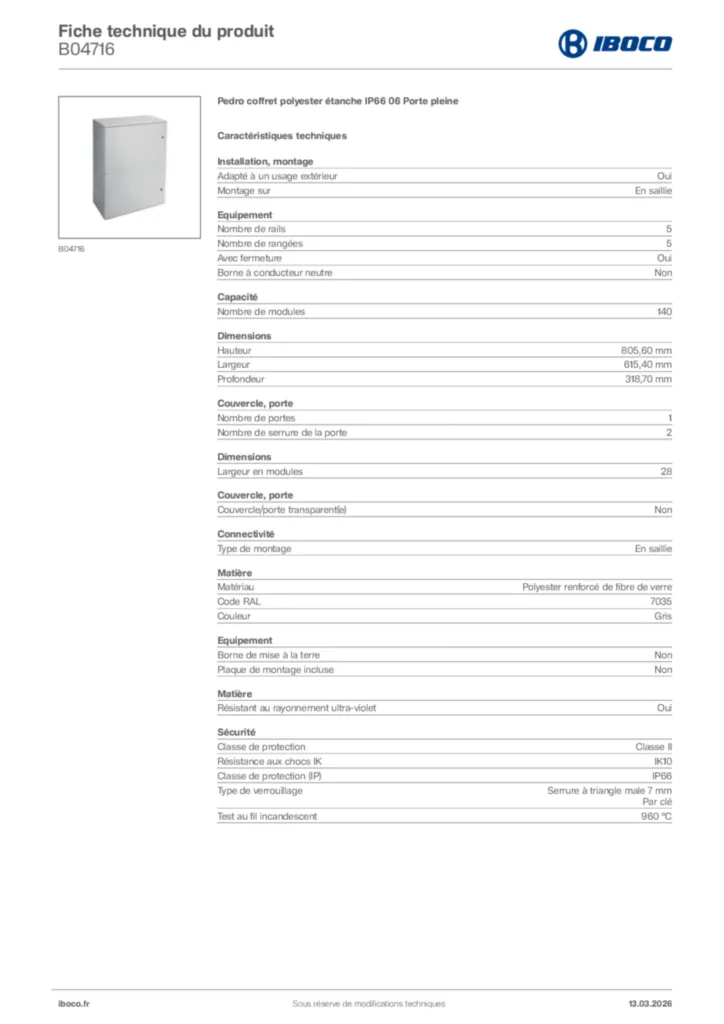 Fiche technique du produit
B04716

IBOCO

B04716

Pedro coffret polyester étanche IP66 06 Porte pleine

Caractéristiques techniques

Installation, montage

| | |
|---|---|
| Adapté à un usage extérieur | Oui |
| Montage sur | En saillie |

Equipement

| | |
|---|---|
| Nombre de rails | 5 |
| Nombre de rangées | 5 |
| Avec fermeture | Oui |
| Borne à conducteur neutre | Non |

Capacité

| | |
|---|---|
| Nombre de modules | 140 |

Dimensions

| | |
|---|---|
| Hauteur | 805,60 mm |
| Largeur | 615,40 mm |
| Profondeur | 318,70 mm |

Couvercle, porte

| | |
|---|---|
| Nombre de portes | 1 |
| Nombre de serrure de la porte | 2 |

Dimensions

| | |
|---|---|
| Largeur en modules | 28 |

Couvercle, porte

| | |
|---|---|
| Couvercle/porte transparent(e) | Non |

Connectivité

| | |
|---|---|
| Type de montage | En saillie |

Matière

| | |
|---|---|
| Matériau | Polyester renforcé de fibre de verre |
| Code RAL | 7035 |
| Couleur | Gris |

Equipement

| | |
|---|---|
| Borne de mise à la terre | Non |
| Plaque de montage incluse | Non |

Matière

| | |
|---|---|
| Résistant au rayonnement ultra-violet | Oui |

Sécurité

| | |
|---|---|
| Classe de protection | Classe II |
| Résistance aux chocs IK | IK10 |
| Classe de protection (IP) | IP66 |
| Type de verrouillage | Serrure à triangle male 7 mm Par clé |
| Test au fil incandescent | 960 °C |

iboco.fr Sous réserve de modifications techniques 13.03.2026